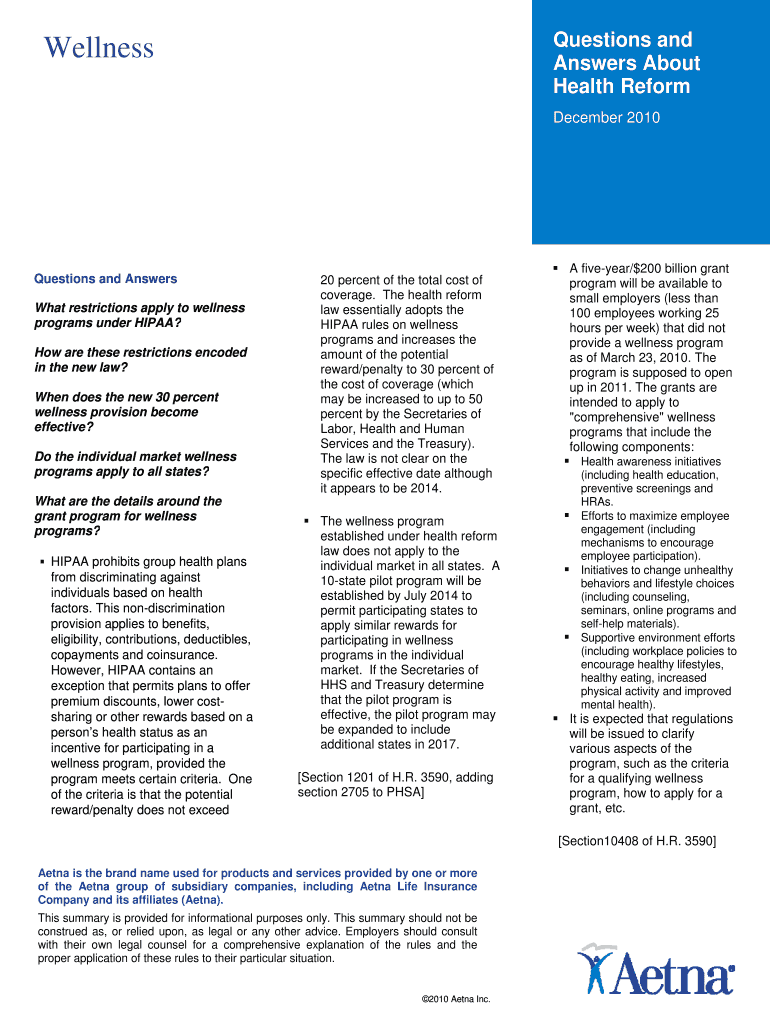 Wellness

Questions and Answers About Health Reform

December 2010

Questions and Answers

What restrictions apply to wellness programs under HIPAA?

How are these restrictions encoded in the new law?

When does the new 30 percent wellness provision become effective?

Do the individual market wellness programs apply to all states?

What are the details around the grant program for wellness programs?

▪ HIPAA prohibits group health plans from discriminating against individuals based on health factors. This non-discrimination provision applies to benefits, eligibility, contributions, deductibles, copayments and coinsurance. However, HIPAA contains an exception that permits plans to offer premium discounts, lower cost-sharing or other rewards based on a person's health status as an incentive for participating in a wellness program, provided the program meets certain criteria. One of the criteria is that the potential reward/penalty does not exceed 20 percent of the total cost of coverage. The health reform law essentially adopts the HIPAA rules on wellness programs and increases the amount of the potential reward/penalty to 30 percent of the cost of coverage (which may be increased to up to 50 percent by the Secretaries of Labor, Health and Human Services and the Treasury). The law is not clear on the specific effective date although it appears to be 2014.

▪ The wellness program established under health reform law does not apply to the individual market in all states. A 10-state pilot program will be established by July 2014 to permit participating states to apply similar rewards for participating in wellness programs in the individual market. If the Secretaries of HHS and Treasury determine that the pilot program is effective, the pilot program may be expanded to include additional states in 2017.

[Section 1201 of H.R. 3590, adding section 2705 to PHSA]

▪ A five-year/$200 billion grant program will be available to small employers (less than 100 employees working 25 hours per week) that did not provide a wellness program as of March 23, 2010. The program is supposed to open up in 2011. The grants are intended to apply to "comprehensive" wellness programs that include the following components:
▪ Health awareness initiatives (including health education, preventive screenings and HRAs.
▪ Efforts to maximize employee engagement (including mechanisms to encourage employee participation).
▪ Initiatives to change unhealthy behaviors and lifestyle choices (including counseling, seminars, online programs and self-help materials).
▪ Supportive environment efforts (including workplace policies to encourage healthy lifestyles, healthy eating, increased physical activity and improved mental health).
▪ It is expected that regulations will be issued to clarify various aspects of the program, such as the criteria for a qualifying wellness program, how to apply for a grant, etc.

[Section10408 of H.R. 3590]

Aetna is the brand name used for products and services provided by one or more of the Aetna group of subsidiary companies, including Aetna Life Insurance Company and its affiliates (Aetna).

This summary is provided for informational purposes only. This summary should not be construed as, or relied upon, as legal or any other advice. Employers should consult with their own legal counsel for a comprehensive explanation of the rules and the proper application of these rules to their particular situation.

Aetna

©2010 Aetna Inc.